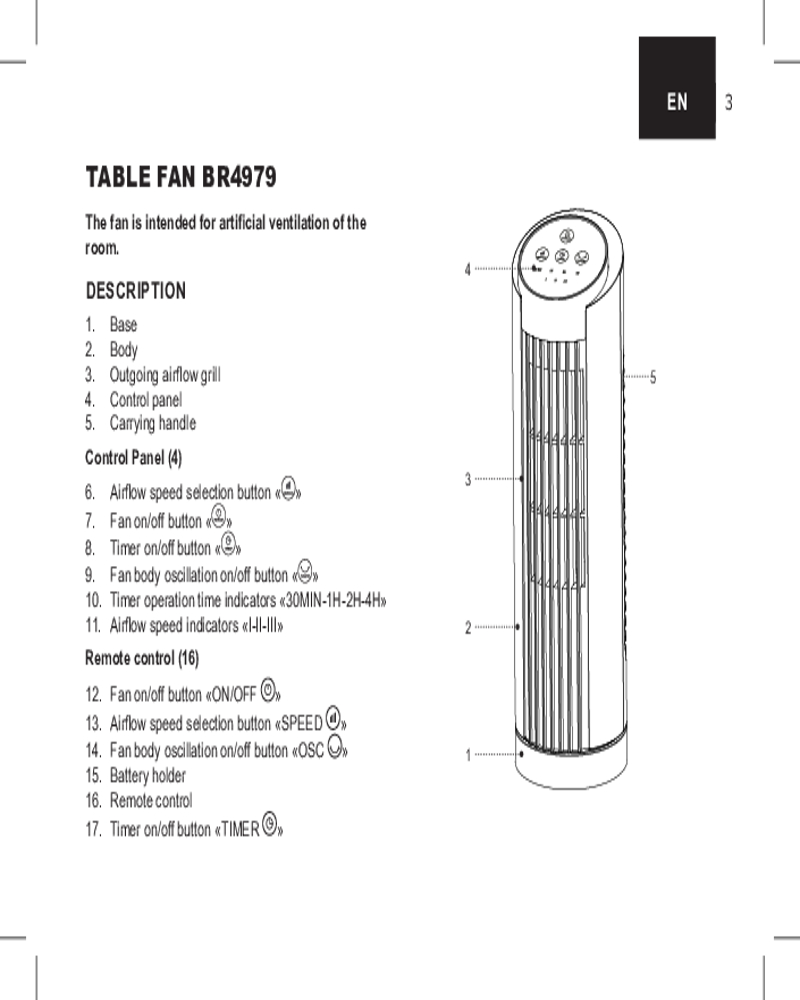 EN 3

TABLE FAN BR4979

The fan is intended for artificial ventilation of the room.

DESCRIPTION

1. Base
2. Body
3. Outgoing airflow grill
4. Control panel
5. Carrying handle

Control Panel (4)

6. Airflow speed selection button «»
7. Fan on/off button «»
8. Timer on/off button «»
9. Fan body oscillation on/off button «»
10. Timer operation time indicators «30MIN-1H-2H-4H»
11. Airflow speed indicators «I-II-III»

Remote control (16)

12. Fan on/off button «ON/OFF »
13. Airflow speed selection button «SPEED »
14. Fan body oscillation on/off button «OSC »
15. Battery holder
16. Remote control
17. Timer on/off button «TIMER »

4
5
3
2
1